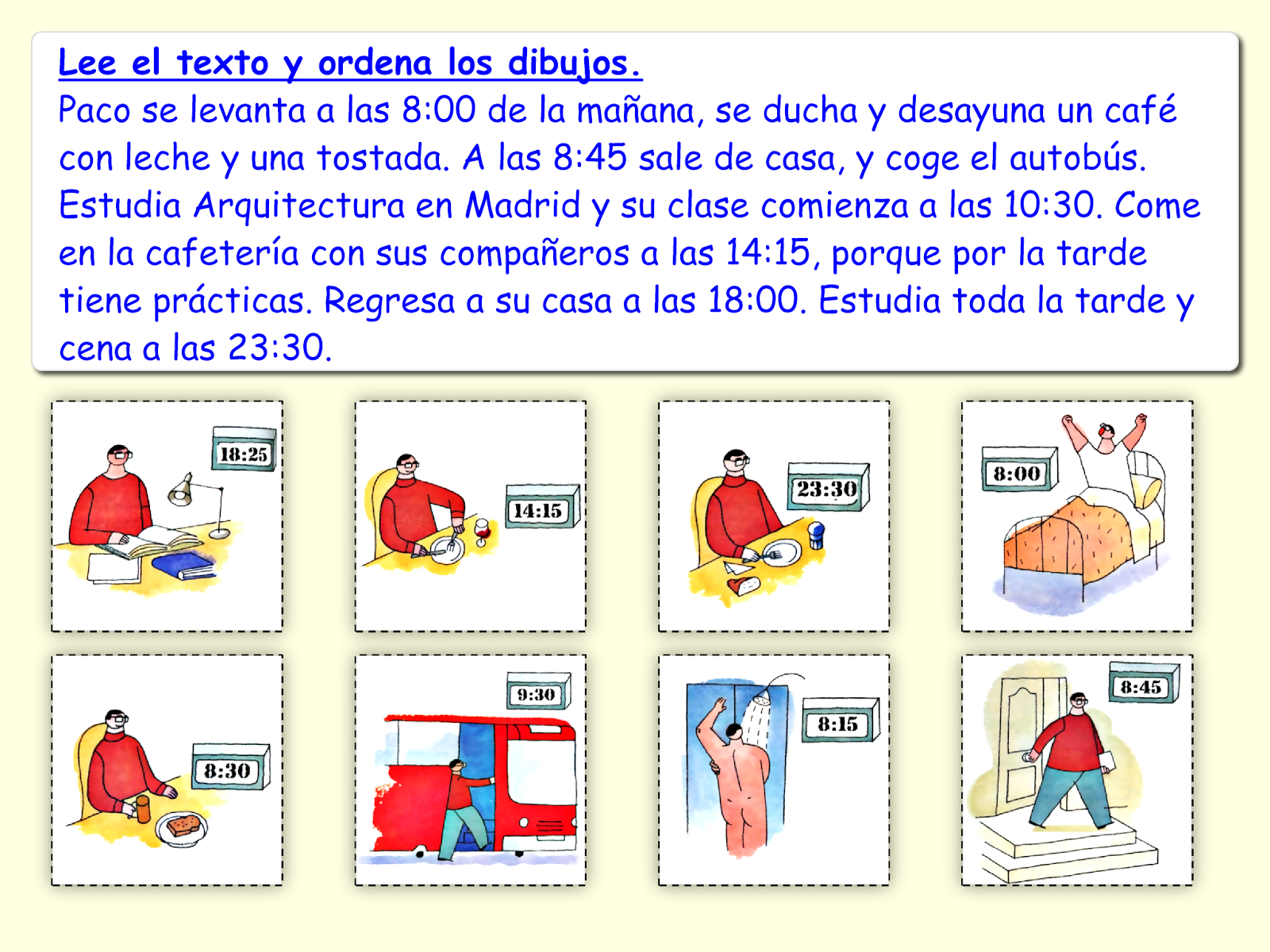 Lee el texto y ordena los dibujos.

Paco se levanta a las 8:00 de la mañana, se ducha y desayuna un café con leche y una tostada. A las 8:45 sale de casa, y coge el autobús. Estudia Arquitectura en Madrid y su clase comienza a las 10:30. Come en la cafetería con sus compañeros a las 14:15, porque por la tarde tiene prácticas. Regresa a su casa a las 18:00. Estudia toda la tarde y cena a las 23:30.

18:25

14:15

23:30

8:00

8:30

9:30

8:15

8:45